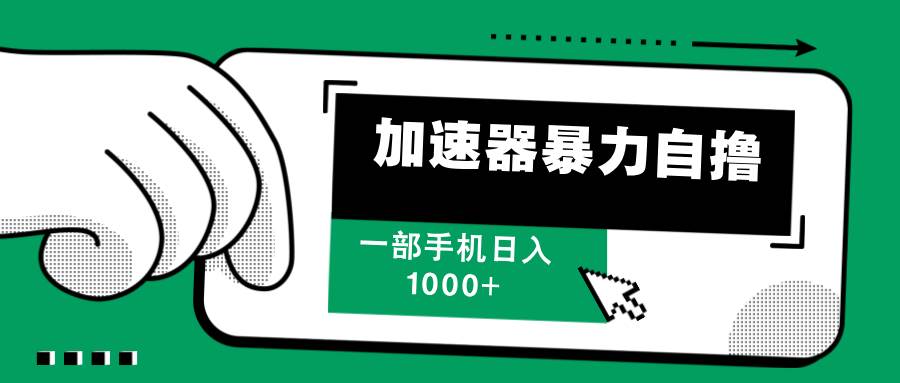 加速器暴力自撸

一部手机日入 1000+